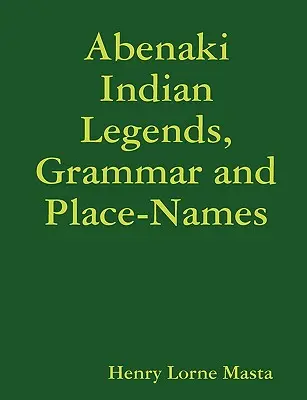 Abenaki Indian Legends, Grammar and Place-Names

Henry Lorne Masta